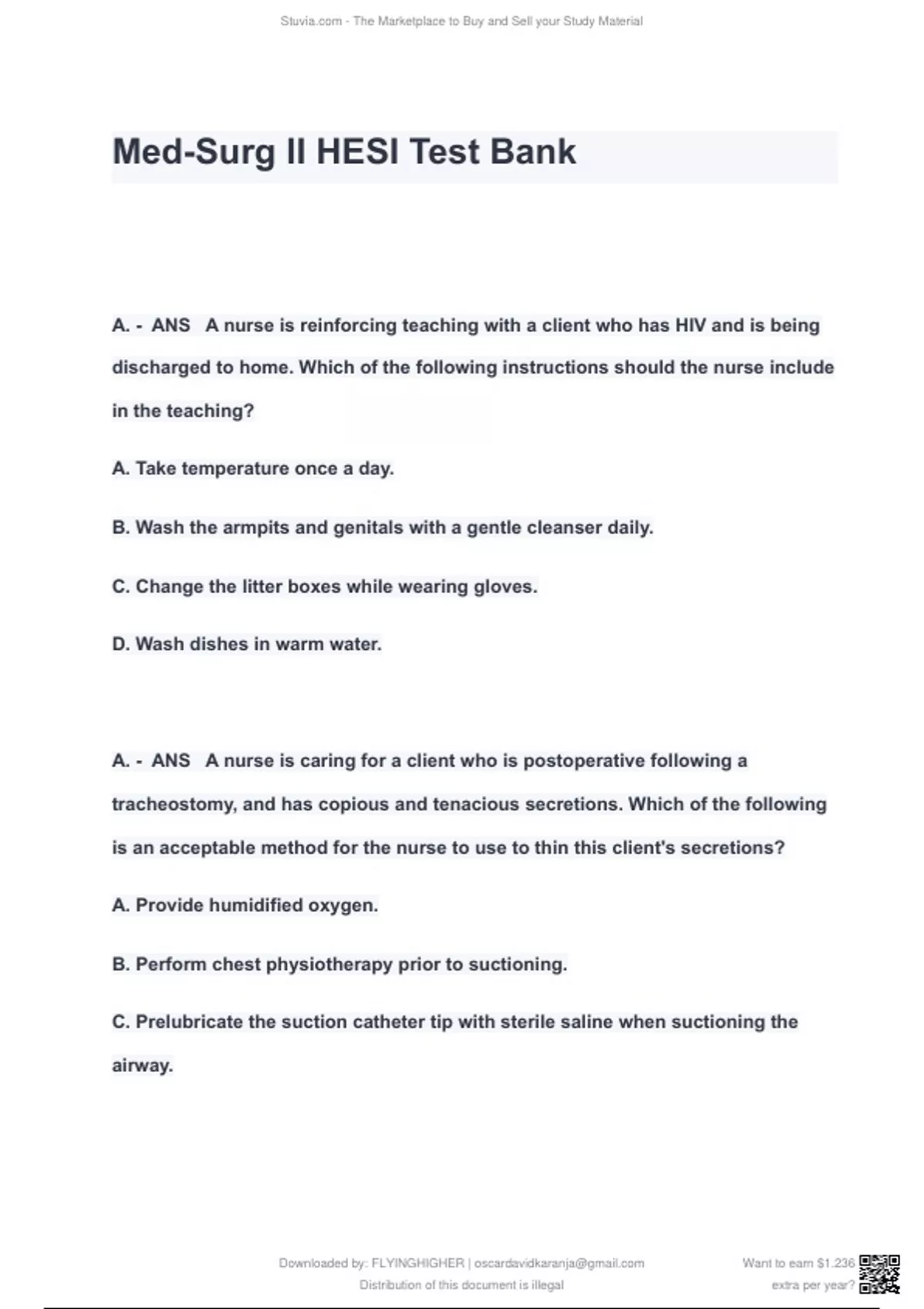 Stuvia.com - The Marketplace to Buy and Sell your Study Material

Med-Surg II HESI Test Bank

A. - ANS A nurse is reinforcing teaching with a client who has HIV and is being discharged to home. Which of the following instructions should the nurse include in the teaching?

A. Take temperature once a day.

B. Wash the armpits and genitals with a gentle cleanser daily.

C. Change the litter boxes while wearing gloves.

D. Wash dishes in warm water.

A. - ANS A nurse is caring for a client who is postoperative following a tracheostomy, and has copious and tenacious secretions. Which of the following is an acceptable method for the nurse to use to thin this client's secretions?

A. Provide humidified oxygen.

B. Perform chest physiotherapy prior to suctioning.

C. Prelubricate the suction catheter tip with sterile saline when suctioning the airway.

Downloaded by: FLYINGHIGHER | oscardavidkaranja@gmail.com
Distribution of this document is illegal

Want to earn $1.236 extra per year?